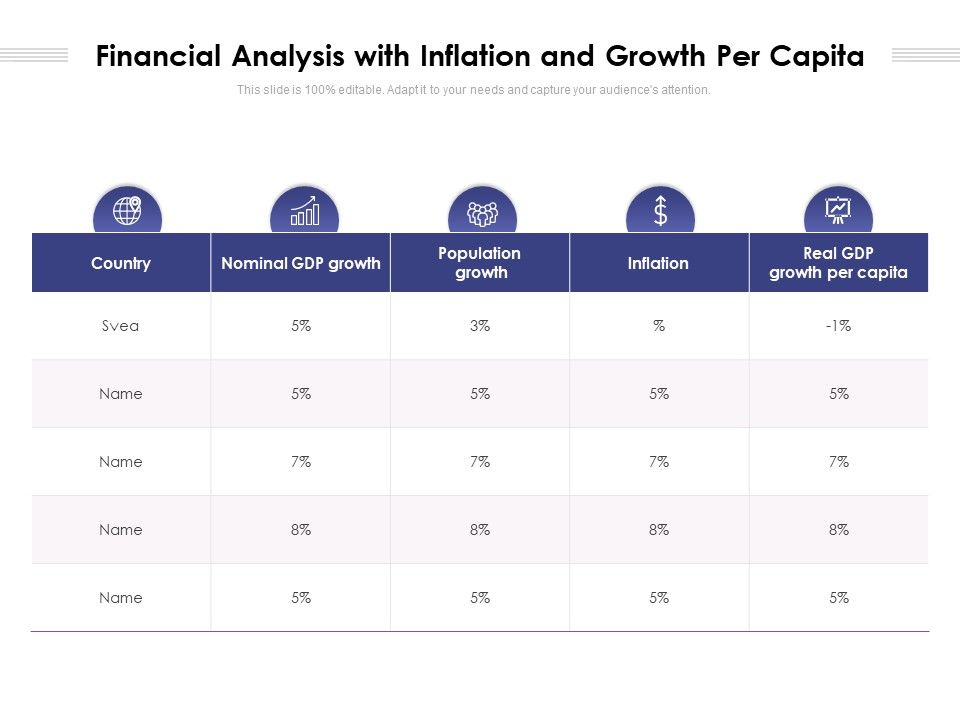 Financial Analysis with Inflation and Growth Per Capita

This slide is 100% editable. Adapt it to your needs and capture your audience's attention.

| Country | Nominal GDP growth | Population growth | Inflation | Real GDP growth per capita |
|---|---|---|---|---|
| Svea | 5% | 3% | % | -1% |
| Name | 5% | 5% | 5% | 5% |
| Name | 7% | 7% | 7% | 7% |
| Name | 8% | 8% | 8% | 8% |
| Name | 5% | 5% | 5% | 5% |